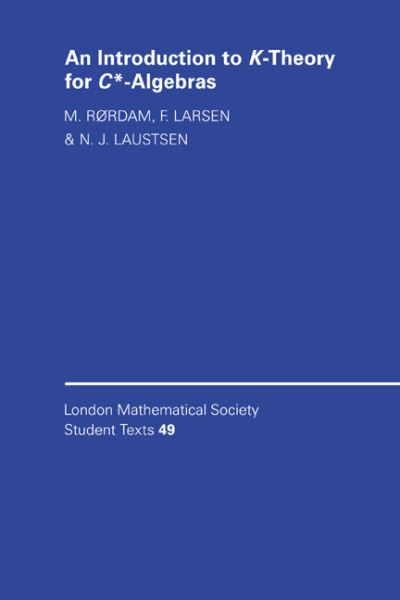 An Introduction to $K$-Theory for $C^*$-Algebras

M. RØRDAM, F. LARSEN & N. J. LAUSTSEN

London Mathematical Society Student Texts 49